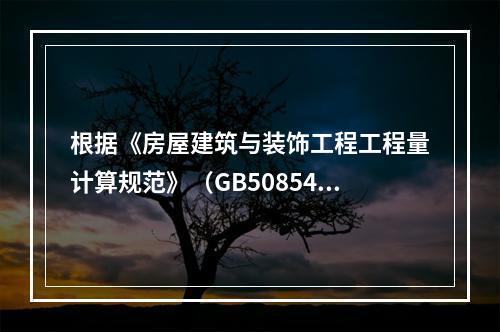 根据《房屋建筑与装饰工程工程量计算规范》（GB50854...